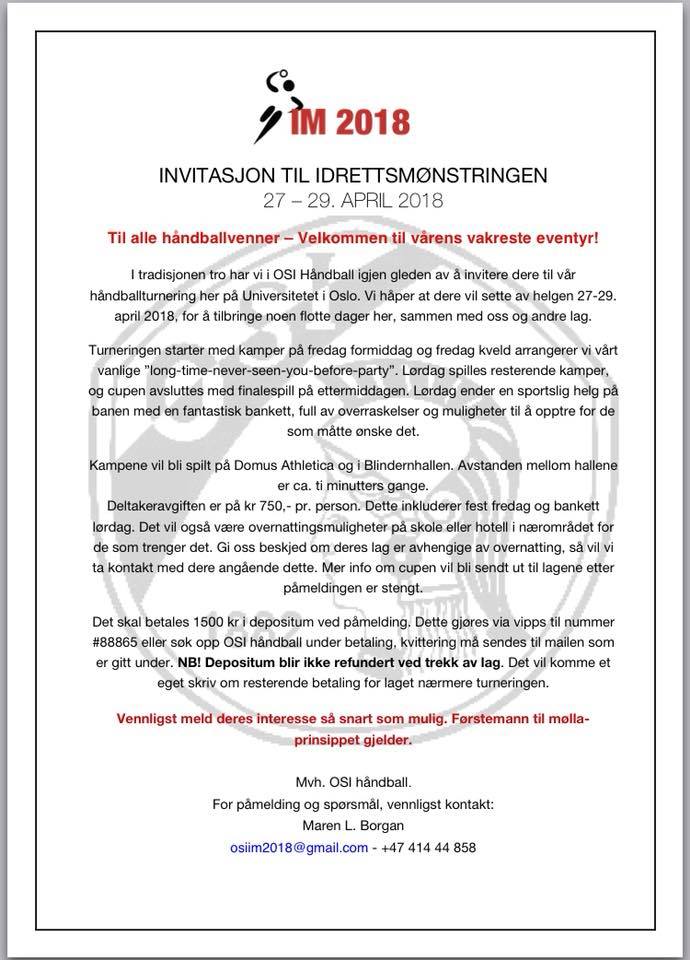 IM 2018

INVITASJON TIL IDRETTSMØNSTRINGEN
27 – 29. APRIL 2018

Til alle håndballvenner – Velkommen til vårens vakreste eventyr!

I tradisjonen tro har vi i OSI Håndball igjen gleden av å invitere dere til vår håndballturnering her på Universitetet i Oslo. Vi håper at dere vil sette av helgen 27-29. april 2018, for å tilbringe noen flotte dager her, sammen med oss og andre lag.

Turneringen starter med kamper på fredag formiddag og fredag kveld arrangerer vi vårt vanlige "long-time-never-seen-you-before-party". Lørdag spilles resterende kamper, og cupen avsluttes med finalespill på ettermiddagen. Lørdag ender en sportslig helg på banen med en fantastisk bankett, full av overraskelser og muligheter til å opptre for de som måtte ønske det.

Kampene vil bli spilt på Domus Athletica og i Blindernhallen. Avstanden mellom hallene er ca. ti minutters gange.
Deltakeravgiften er på kr 750,- pr. person. Dette inkluderer fest fredag og bankett lørdag. Det vil også være overnattingsmuligheter på skole eller hotell i nærområdet for de som trenger det. Gi oss beskjed om deres lag er avhengige av overnatting, så vil vi ta kontakt med dere angående dette. Mer info om cupen vil bli sendt ut til lagene etter påmeldingen er stengt.

Det skal betales 1500 kr i depositum ved påmelding. Dette gjøres via vipps til nummer #88865 eller søk opp OSI håndball under betaling, kvittering må sendes til mailen som er gitt under. NB! Depositum blir ikke refundert ved trekk av lag. Det vil komme et eget skriv om resterende betaling for laget nærmere turneringen.

Vennligst meld deres interesse så snart som mulig. Førstemann til mølla-prinsippet gjelder.

Mvh. OSI håndball.
For påmelding og spørsmål, vennligst kontakt:
Maren L. Borgan
osiim2018@gmail.com - +47 414 44 858